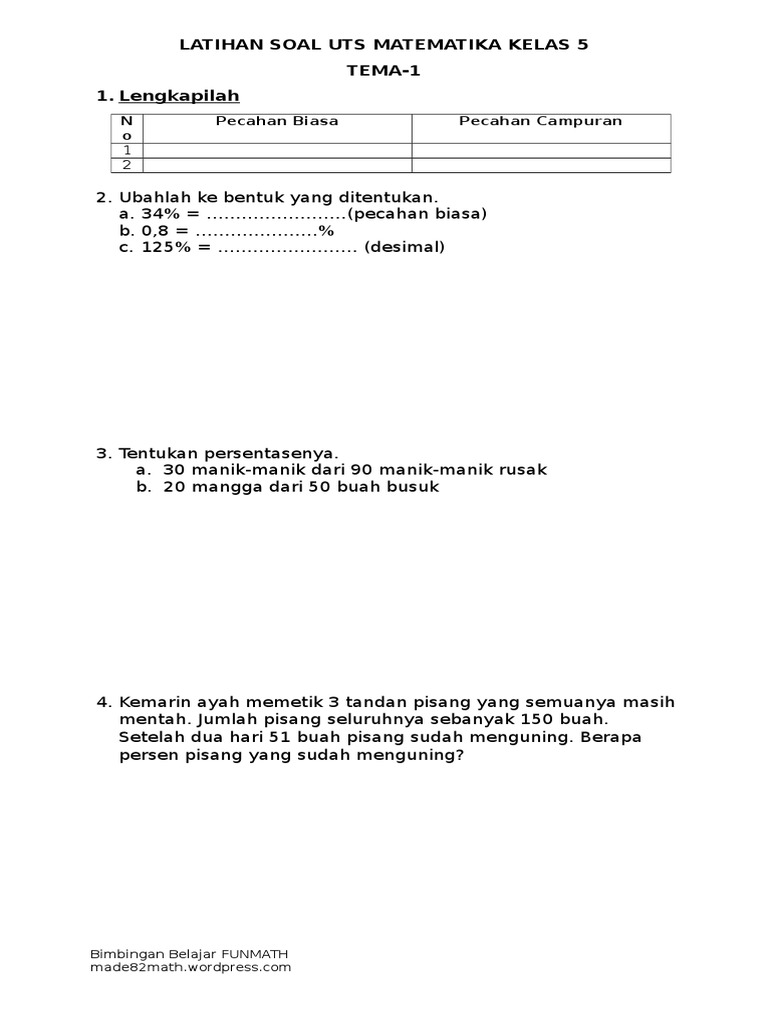 LATIHAN SOAL UTS MATEMATIKA KELAS 5

TEMA-1

1. Lengkapilah

| No | Pecahan Biasa | Pecahan Campuran |
|---|---|---|
| 1 | | |
| 2 | | |

2. Ubahlah ke bentuk yang ditentukan.
a. 34% = ........................(pecahan biasa)
b. 0,8 = .....................%
c. 125% = ........................ (desimal)

3. Tentukan persentasenya.
a. 30 manik-manik dari 90 manik-manik rusak
b. 20 mangga dari 50 buah busuk

4. Kemarin ayah memetik 3 tandan pisang yang semuanya masih mentah. Jumlah pisang seluruhnya sebanyak 150 buah. Setelah dua hari 51 buah pisang sudah menguning. Berapa persen pisang yang sudah menguning?

Bimbingan Belajar FUNMATH
made82math.wordpress.com